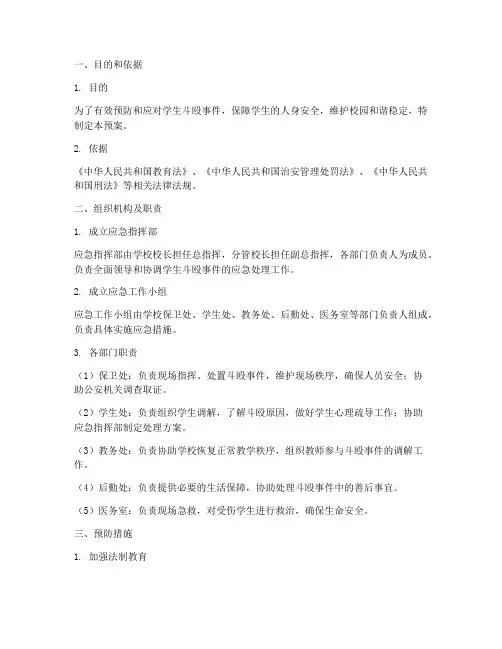 一、目的和依据

1. 目的

为了有效预防和应对学生斗殴事件，保障学生的人身安全，维护校园和谐稳定，特制定本预案。

2. 依据

《中华人民共和国教育法》、《中华人民共和国治安管理处罚法》、《中华人民共和国刑法》等相关法律法规。

二、组织机构及职责

1. 成立应急指挥部

应急指挥部由学校校长担任总指挥，分管校长担任副总指挥，各部门负责人为成员。负责全面领导和协调学生斗殴事件的应急处理工作。

2. 成立应急工作小组

应急工作小组由学校保卫处、学生处、教务处、后勤处、医务室等部门负责人组成，负责具体实施应急措施。

3. 各部门职责

（1）保卫处：负责现场指挥、处置斗殴事件，维护现场秩序，确保人员安全；协助公安机关调查取证。

（2）学生处：负责组织学生调解，了解斗殴原因，做好学生心理疏导工作；协助应急指挥部制定处理方案。

（3）教务处：负责协助学校恢复正常教学秩序，组织教师参与斗殴事件的调解工作。

（4）后勤处：负责提供必要的生活保障，协助处理斗殴事件中的善后事宜。

（5）医务室：负责现场急救，对受伤学生进行救治，确保生命安全。

三、预防措施

1. 加强法制教育